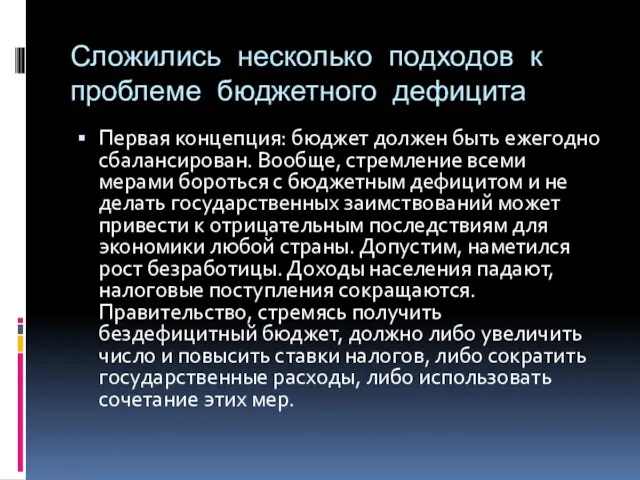 Сложились несколько подходов к проблеме бюджетного дефицита

▪ Первая концепция: бюджет должен быть ежегодно сбалансирован. Вообще, стремление всеми мерами бороться с бюджетным дефицитом и не делать государственных заимствований может привести к отрицательным последствиям для экономики любой страны. Допустим, наметился рост безработицы. Доходы населения падают, налоговые поступления сокращаются. Правительство, стремясь получить бездефицитный бюджет, должно либо увеличить число и повысить ставки налогов, либо сократить государственные расходы, либо использовать сочетание этих мер.